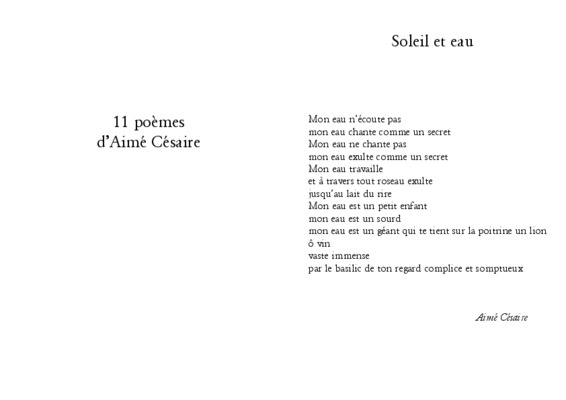 11 poèmes
d'Aimé Césaire

Soleil et eau

Mon eau n'écoute pas
mon eau chante comme un secret
Mon eau ne chante pas
mon eau exulte comme un secret
Mon eau travaille
et à travers tout roseau exulte
jusqu'au lait du rire
Mon eau est un petit enfant
mon eau est un sourd
mon eau est un géant qui te tient sur la poitrine un lion
ô vin
vaste immense
par le basilic de ton regard complice et somptueux

Aimé Césaire